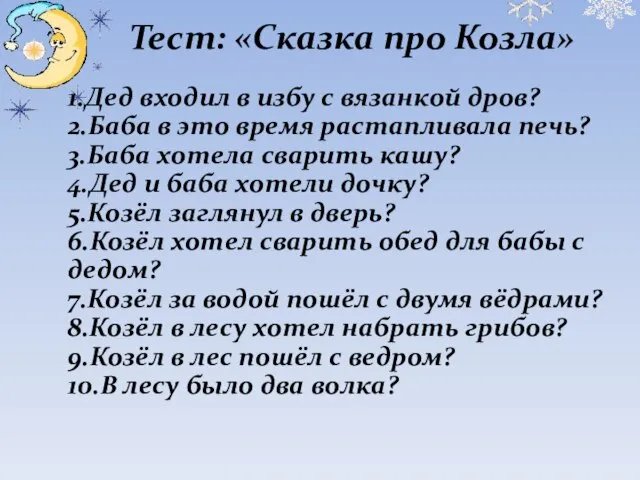 Тест: «Сказка про Козла»

1.Дед входил в избу с вязанкой дров?
2.Баба в это время растапливала печь?
3.Баба хотела сварить кашу?
4.Дед и баба хотели дочку?
5.Козёл заглянул в дверь?
6.Козёл хотел сварить обед для бабы с дедом?
7.Козёл за водой пошёл с двумя вёдрами?
8.Козёл в лесу хотел набрать грибов?
9.Козёл в лес пошёл с ведром?
10.В лесу было два волка?